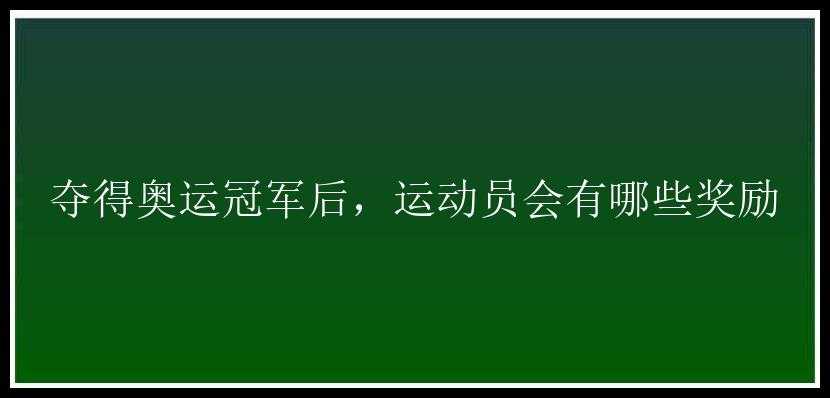 夺得奥运冠军后，运动员会有哪些奖励